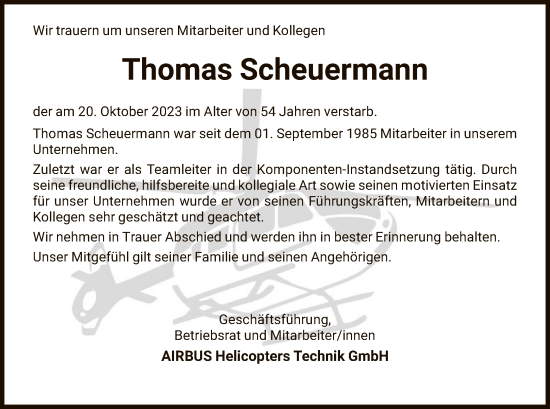 Wir trauern um unseren Mitarbeiter und Kollegen

Thomas Scheuermann

der am 20. Oktober 2023 im Alter von 54 Jahren verstarb.

Thomas Scheuermann war seit dem 01. September 1985 Mitarbeiter in unserem Unternehmen.

Zuletzt war er als Teamleiter in der Komponenten-Instandsetzung tätig. Durch seine freundliche, hilfsbereite und kollegiale Art sowie seinen motivierten Einsatz für unser Unternehmen wurde er von seinen Führungskräften, Mitarbeitern und Kollegen sehr geschätzt und geachtet.

Wir nehmen in Trauer Abschied und werden ihn in bester Erinnerung behalten.

Unser Mitgefühl gilt seiner Familie und seinen Angehörigen.

Geschäftsführung,
Betriebsrat und Mitarbeiter/innen
AIRBUS Helicopters Technik GmbH